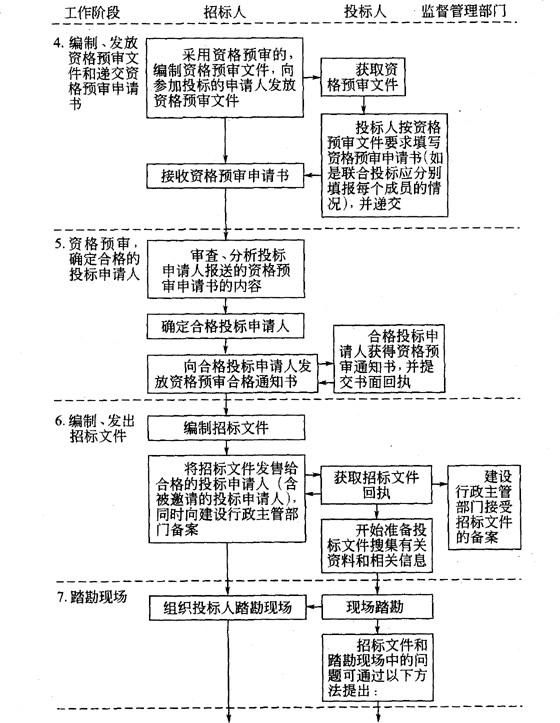 工作阶段　招标人　投标人　监督管理部门

4. 编制、发放资格预审文件和递交资格预审申请书

采用资格预审的，编制资格预审文件，向参加投标的申请人发放资格预审文件

获取资格预审文件

投标人按资格预审文件要求填写资格预审申请书(如是联合投标应分别填报每个成员的情况)，并递交

接收资格预审申请书

5. 资格预审，确定合格的投标申请人

审查、分析投标申请人报送的资格预审申请书的内容

确定合格投标申请人

向合格投标申请人发放资格预审合格通知书

合格投标申请人获得资格预审通知书，并提交书面回执

6. 编制、发出招标文件

编制招标文件

将招标文件发售给合格的投标申请人(含被邀请的投标申请人)，同时向建设行政主管部门备案

获取招标文件回执

建设行政主管部门接受招标文件的备案

开始准备投标文件搜集有关资料和相关信息

7. 踏勘现场

组织投标人踏勘现场

现场踏勘

招标文件和踏勘现场中的问题可通过以下方法提出：